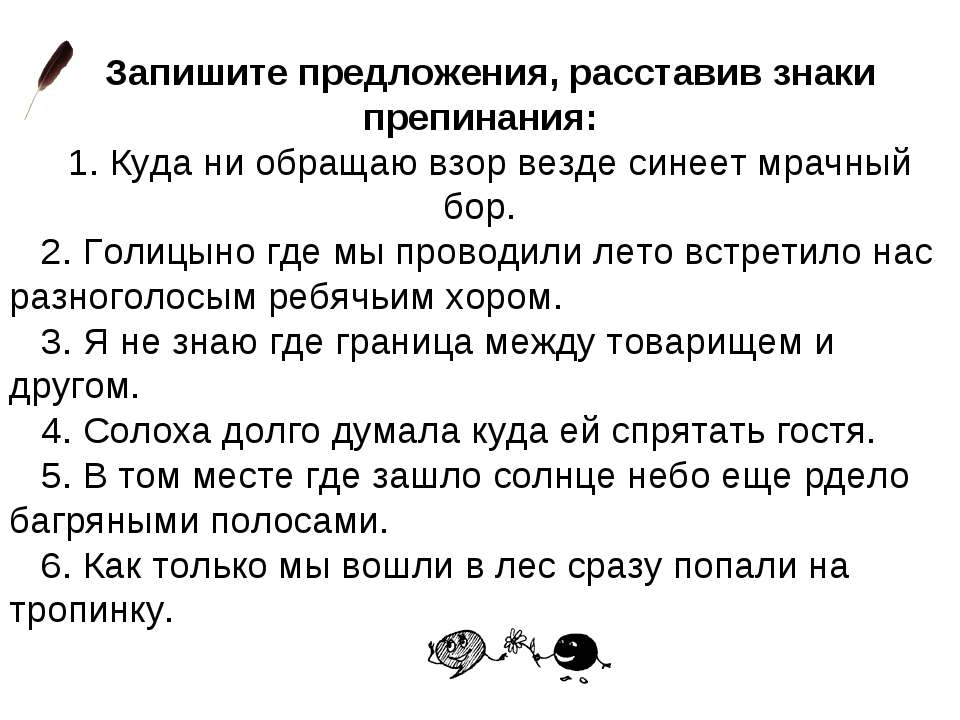 Запишите предложения, расставив знаки препинания:

1. Куда ни обращаю взор везде синеет мрачный бор.

2. Голицыно где мы проводили лето встретило нас разноголосым ребячьим хором.

3. Я не знаю где граница между товарищем и другом.

4. Солоха долго думала куда ей спрятать гостя.

5. В том месте где зашло солнце небо еще рдело багряными полосами.

6. Как только мы вошли в лес сразу попали на тропинку.